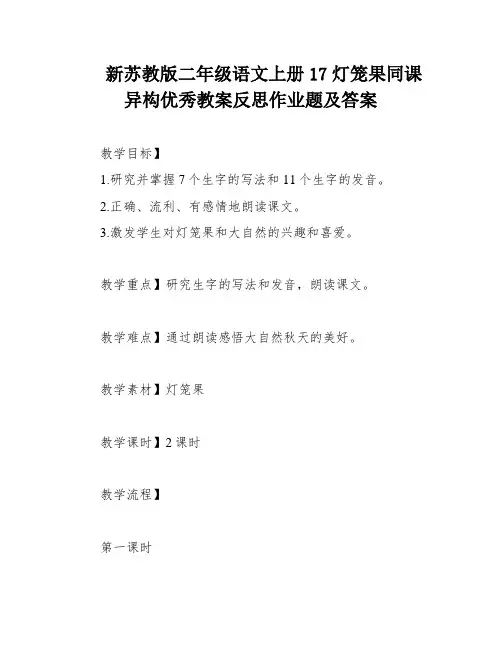 新苏教版二年级语文上册 17 灯笼果同课异构优秀教案反思作业题及答案

教学目标】

1.研究并掌握 7 个生字的写法和 11 个生字的发音。

2.正确、流利、有感情地朗读课文。

3.激发学生对灯笼果和大自然的兴趣和喜爱。

教学重点】研究生字的写法和发音，朗读课文。

教学难点】通过朗读感悟大自然秋天的美好。

教学素材】灯笼果

教学课时】2 课时

教学流程】

第一课时